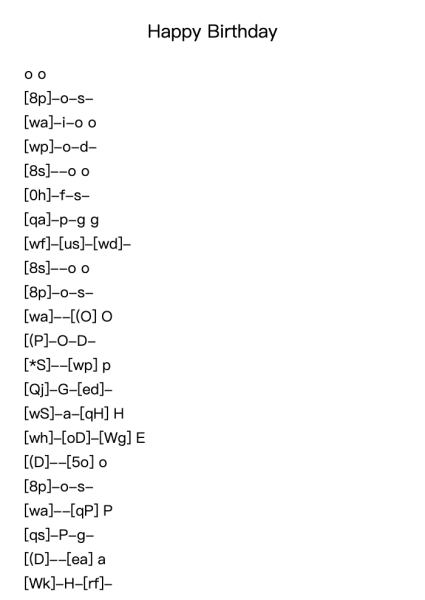 Happy Birthday

o o
[8p]–o–s–
[wa]–i–o o
[wp]–o–d–
[8s]––o o
[0h]–f–s–
[qa]–p–g g
[wf]–[us]–[wd]–
[8s]––o o
[8p]–o–s–
[wa]––[(O] O
[(P]–O–D–
[*S]––[wp] p
[Qj]–G–[ed]–
[wS]–a–[qH] H
[wh]–[oD]–[Wg] E
[(D]––[5o] o
[8p]–o–s–
[wa]––[qP] P
[qs]–P–g–
[(D]––[ea] a
[Wk]–H–[rf]–